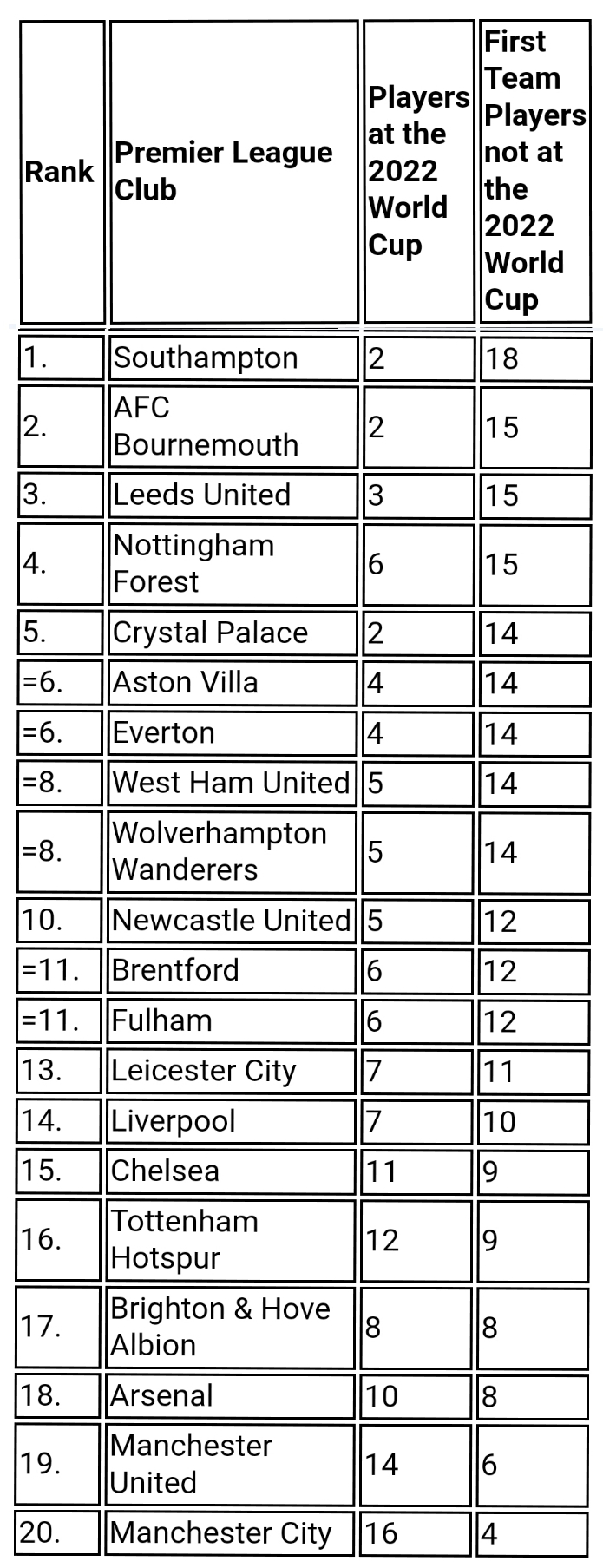 | Rank | Premier League Club | Players at the 2022 World Cup | First Team Players not at the 2022 World Cup |
|---|---|---|---|
| 1. | Southampton | 2 | 18 |
| 2. | AFC Bournemouth | 2 | 15 |
| 3. | Leeds United | 3 | 15 |
| 4. | Nottingham Forest | 6 | 15 |
| 5. | Crystal Palace | 2 | 14 |
| =6. | Aston Villa | 4 | 14 |
| =6. | Everton | 4 | 14 |
| =8. | West Ham United | 5 | 14 |
| =8. | Wolverhampton Wanderers | 5 | 14 |
| 10. | Newcastle United | 5 | 12 |
| =11. | Brentford | 6 | 12 |
| =11. | Fulham | 6 | 12 |
| 13. | Leicester City | 7 | 11 |
| 14. | Liverpool | 7 | 10 |
| 15. | Chelsea | 11 | 9 |
| 16. | Tottenham Hotspur | 12 | 9 |
| 17. | Brighton & Hove Albion | 8 | 8 |
| 18. | Arsenal | 10 | 8 |
| 19. | Manchester United | 14 | 6 |
| 20. | Manchester City | 16 | 4 |